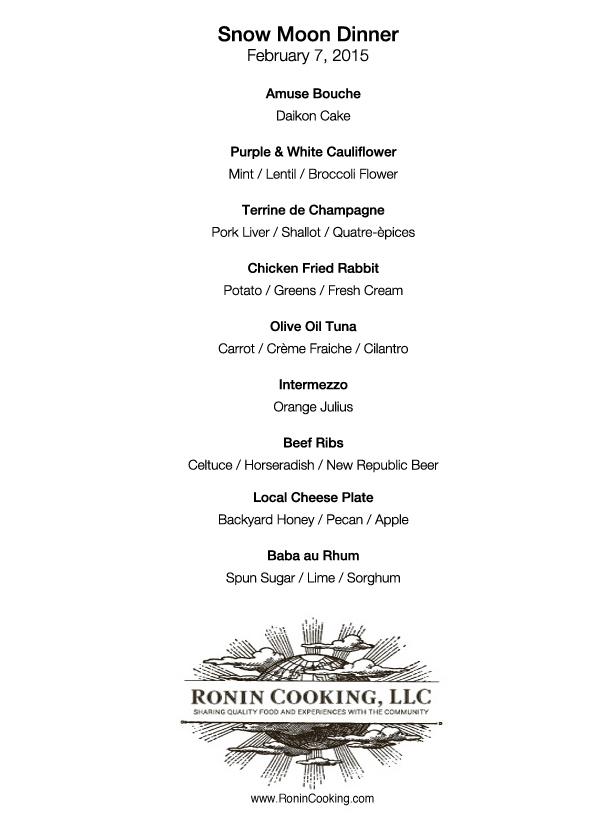 Snow Moon Dinner
February 7, 2015

Amuse Bouche
Daikon Cake

Purple & White Cauliflower
Mint / Lentil / Broccoli Flower

Terrine de Champagne
Pork Liver / Shallot / Quatre-èpices

Chicken Fried Rabbit
Potato / Greens / Fresh Cream

Olive Oil Tuna
Carrot / Crème Fraiche / Cilantro

Intermezzo
Orange Julius

Beef Ribs
Celtuce / Horseradish / New Republic Beer

Local Cheese Plate
Backyard Honey / Pecan / Apple

Baba au Rhum
Spun Sugar / Lime / Sorghum

RONIN COOKING, LLC
SHARING QUALITY FOOD AND EXPERIENCES WITH THE COMMUNITY

www.RoninCooking.com